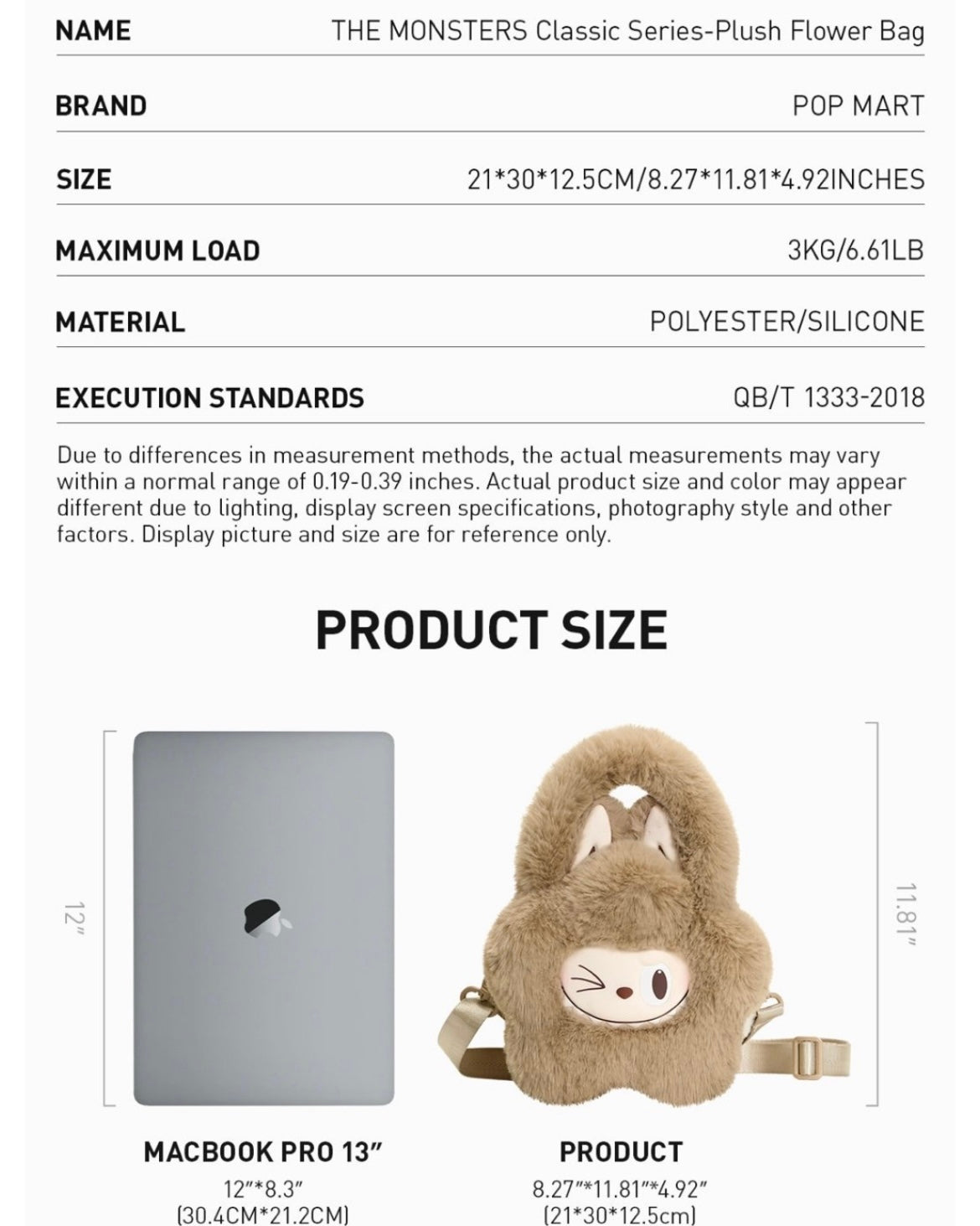 NAME
THE MONSTERS Classic Series-Plush Flower Bag

BRAND
POP MART

SIZE
21*30*12.5CM/8.27*11.81*4.92INCHES

MAXIMUM LOAD
3KG/6.61LB

MATERIAL
POLYESTER/SILICONE

EXECUTION STANDARDS
QB/T 1333-2018

Due to differences in measurement methods, the actual measurements may vary within a normal range of 0.19-0.39 inches. Actual product size and color may appear different due to lighting, display screen specifications, photography style and other factors. Display picture and size are for reference only.

PRODUCT SIZE

12"

11.81"

MACBOOK PRO 13"
12"*8.3"
(30.4CM*21.2CM)

PRODUCT
8.27"*11.81"*4.92"
(21*30*12.5cm)